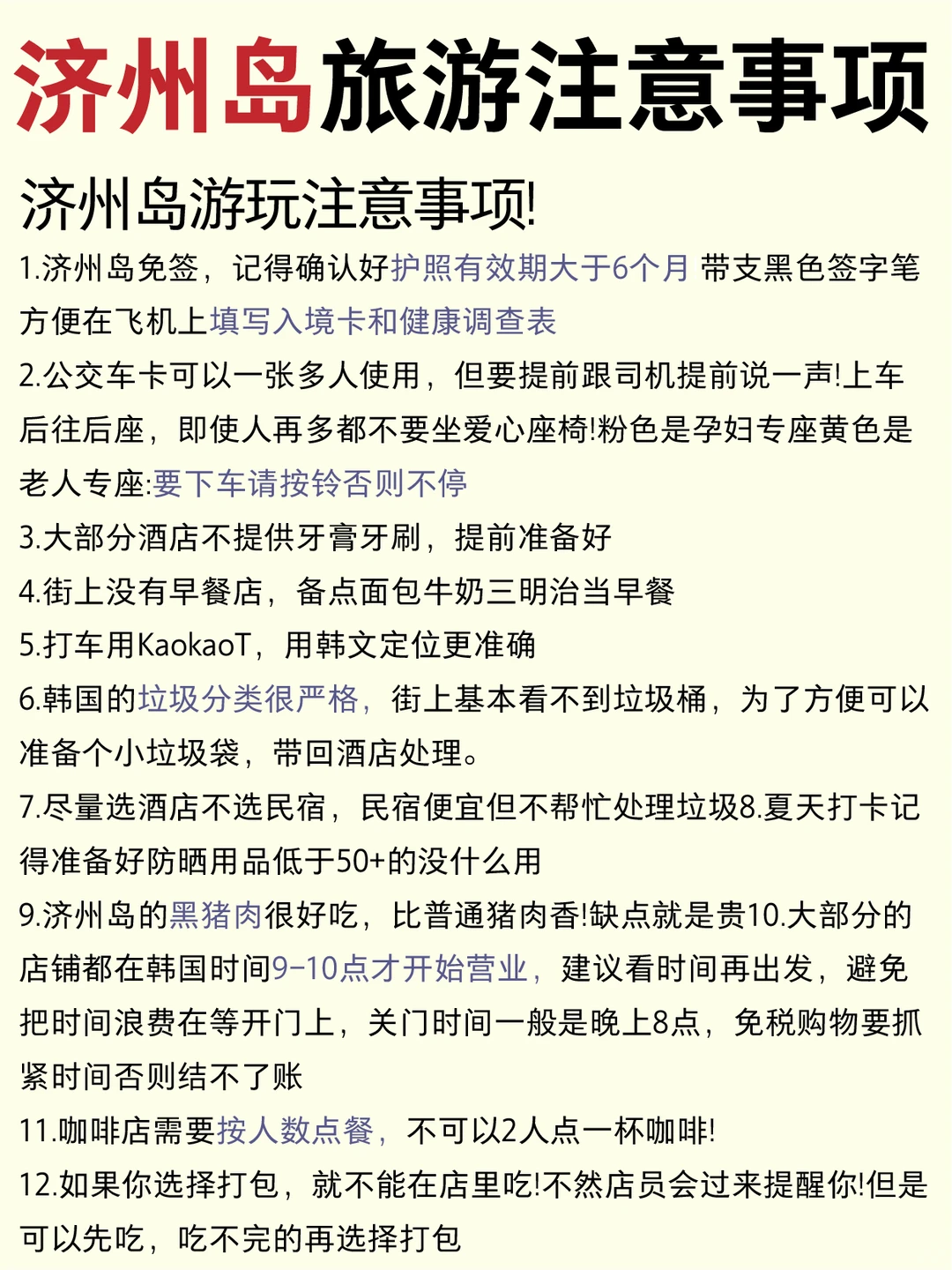 济州岛旅游注意事项

济州岛游玩注意事项!

1.济州岛免签，记得确认好护照有效期大于6个月 带支黑色签字笔方便在飞机上填写入境卡和健康调查表

2.公交车卡可以一张多人使用，但要提前跟司机提前说一声!上车后往后座，即使人再多都不要坐爱心座椅!粉色是孕妇专座黄色是老人专座:要下车请按铃否则不停

3.大部分酒店不提供牙膏牙刷，提前准备好

4.街上没有早餐店，备点面包牛奶三明治当早餐

5.打车用KaokaoT，用韩文定位更准确

6.韩国的垃圾分类很严格，街上基本看不到垃圾桶，为了方便可以准备个小垃圾袋，带回酒店处理。

7.尽量选酒店不选民宿，民宿便宜但不帮忙处理垃圾8.夏天打卡记得准备好防晒用品低于50+的没什么用

9.济州岛的黑猪肉很好吃，比普通猪肉香!缺点就是贵10.大部分的店铺都在韩国时间9-10点才开始营业，建议看时间再出发，避免把时间浪费在等开门上，关门时间一般是晚上8点，免税购物要抓紧时间否则结不了账

11.咖啡店需要按人数点餐，不可以2人点一杯咖啡!

12.如果你选择打包，就不能在店里吃!不然店员会过来提醒你!但是可以先吃，吃不完的再选择打包